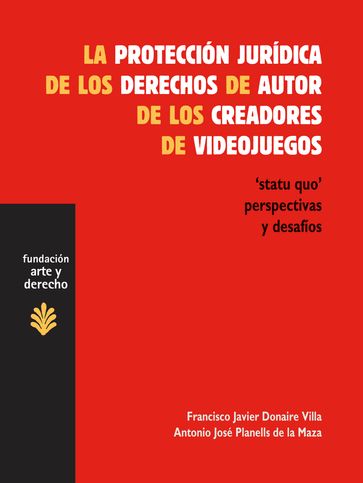 LA PROTECCIÓN JURÍDICA DE LOS DERECHOS DE AUTOR DE LOS CREADORES DE VIDEOJUEGOS

'statu quo' perspectivas y desafíos

fundación arte y derecho

Francisco Javier Donaire Villa
Antonio José Planells de la Maza